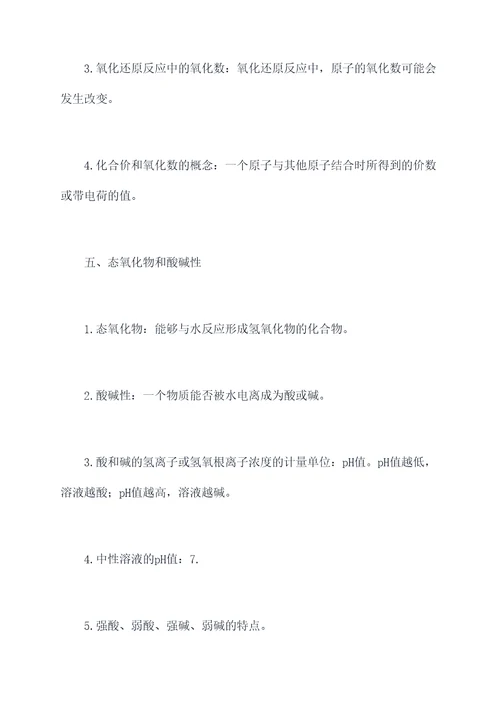 3. 氧化还原反应中的氧化数：氧化还原反应中，原子的氧化数可能会发生改变。

4. 化合价和氧化数的概念：一个原子与其他原子结合时所得到的价数或带电荷的值。

五、态氧化物和酸碱性

1. 态氧化物：能够与水反应形成氢氧化物的化合物。

2. 酸碱性：一个物质能否被水电离成为酸或碱。

3. 酸和碱的氢离子或氢氧根离子浓度的计量单位：pH值。pH值越低，溶液越酸；pH值越高，溶液越碱。

4. 中性溶液的pH值：7.

5. 强酸、弱酸、强碱、弱碱的特点。